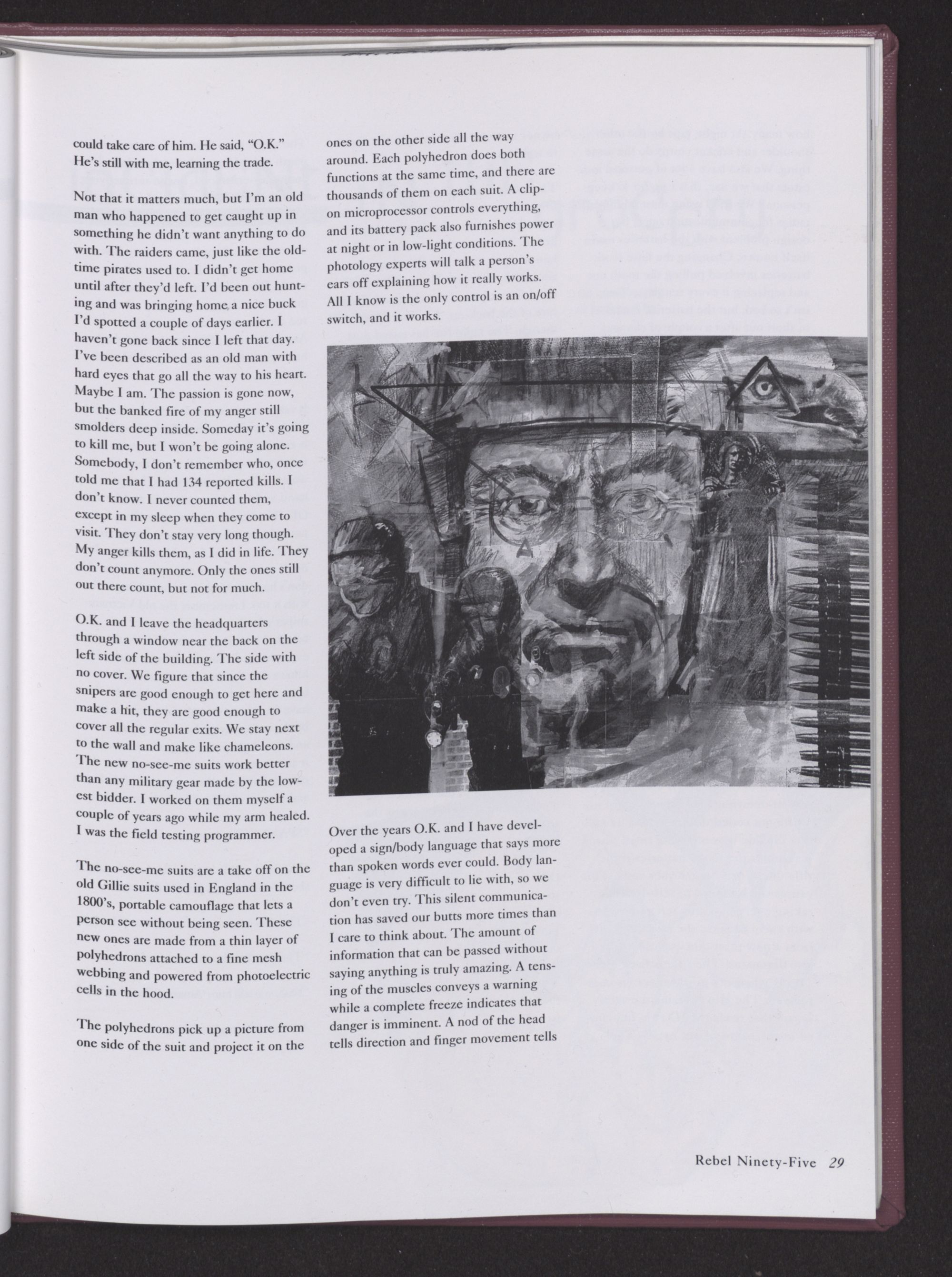 could take care of him. He said, "O.K." He's still with me, learning the trade.

Not that it matters much, but I'm an old man who happened to get caught up in something he didn't want anything to do with. The raiders came, just like the old-time pirates used to. I didn't get home until after they'd left. I'd been out hunting and was bringing home a nice buck I'd spotted a couple of days earlier. I haven't gone back since I left that day. I've been described as an old man with hard eyes that go all the way to his heart. Maybe I am. The passion is gone now, but the banked fire of my anger still smolders deep inside. Someday it's going to kill me, but I won't be going alone. Somebody, I don't remember who, once told me that I had 134 reported kills. I don't know. I never counted them, except in my sleep when they come to visit. They don't stay very long though. My anger kills them, as I did in life. They don't count anymore. Only the ones still out there count, but not for much.

O.K. and I leave the headquarters through a window near the back on the left side of the building. The side with no cover. We figure that since the snipers are good enough to get here and make a hit, they are good enough to cover all the regular exits. We stay next to the wall and make like chameleons. The new no-see-me suits work better than any military gear made by the lowest bidder. I worked on them myself a couple of years ago while my arm healed. I was the field testing programmer.

The no-see-me suits are a take off on the old Gillie suits used in England in the 1800's, portable camouflage that lets a person see without being seen. These new ones are made from a thin layer of polyhedrons attached to a fine mesh webbing and powered from photoelectric cells in the hood.

The polyhedrons pick up a picture from one side of the suit and project it on the ones on the other side all the way around. Each polyhedron does both functions at the same time, and there are thousands of them on each suit. A clip-on microprocessor controls everything, and its battery pack also furnishes power at night or in low-light conditions. The photology experts will talk a person's ears off explaining how it really works. All I know is the only control is an on/off switch, and it works.

Over the years O.K. and I have developed a sign/body language that says more than spoken words ever could. Body language is very difficult to lie with, so we don't even try. This silent communication has saved our butts more times than I care to think about. The amount of information that can be passed without saying anything is truly amazing. A tensing of the muscles conveys a warning while a complete freeze indicates that danger is imminent. A nod of the head tells direction and finger movement tells

Rebel Ninety-Five 29